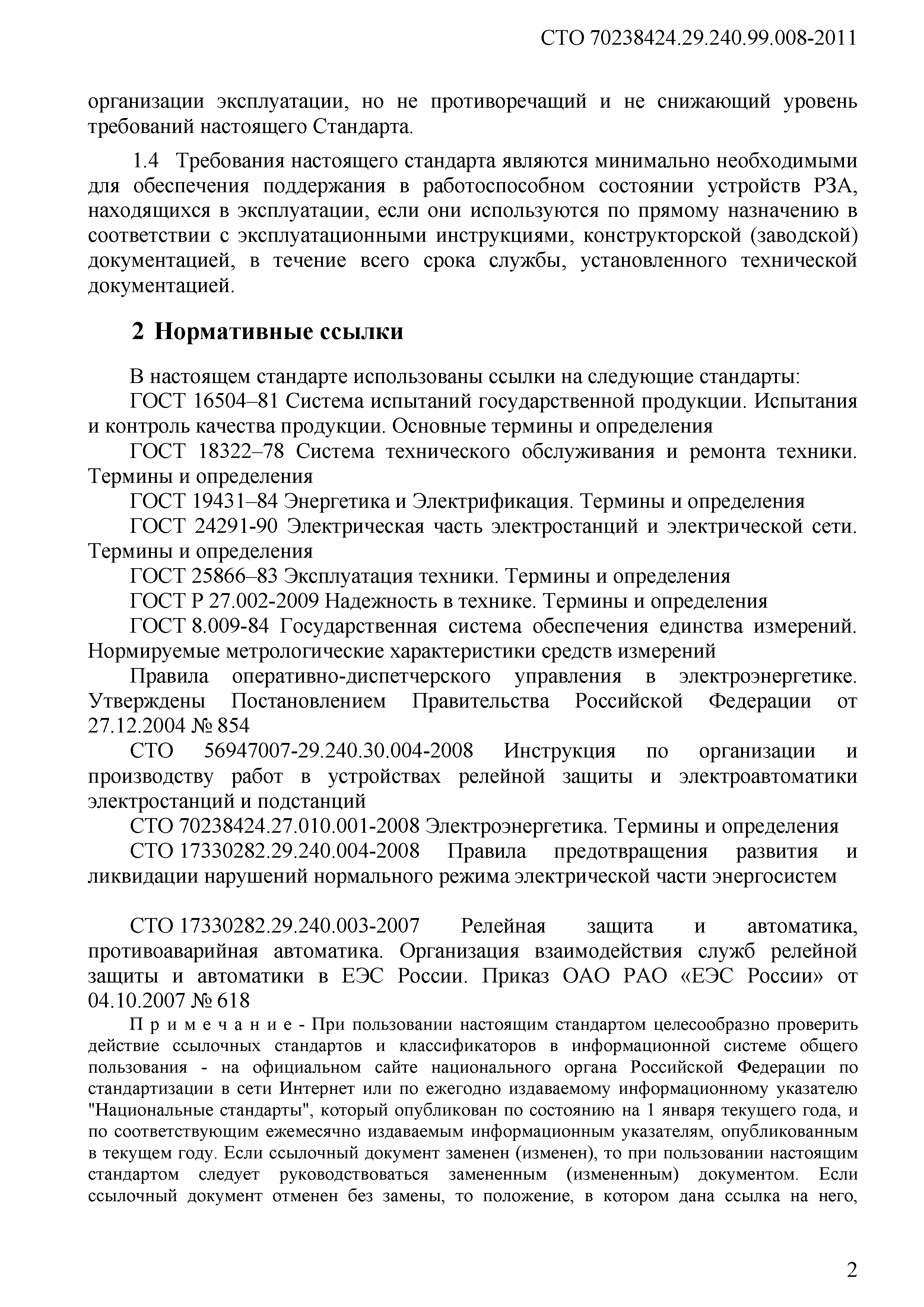 СТО 70238424.29.240.99.008-2011

организации эксплуатации, но не противоречащий и не снижающий уровень требований настоящего Стандарта.

1.4 Требования настоящего стандарта являются минимально необходимыми для обеспечения поддержания в работоспособном состоянии устройств РЗА, находящихся в эксплуатации, если они используются по прямому назначению в соответствии с эксплуатационными инструкциями, конструкторской (заводской) документацией, в течение всего срока службы, установленного технической документацией.

2 Нормативные ссылки

В настоящем стандарте использованы ссылки на следующие стандарты:
ГОСТ 16504–81 Система испытаний государственной продукции. Испытания и контроль качества продукции. Основные термины и определения
ГОСТ 18322–78 Система технического обслуживания и ремонта техники. Термины и определения
ГОСТ 19431–84 Энергетика и Электрификация. Термины и определения
ГОСТ 24291-90 Электрическая часть электростанций и электрической сети. Термины и определения
ГОСТ 25866–83 Эксплуатация техники. Термины и определения
ГОСТ Р 27.002-2009 Надежность в технике. Термины и определения
ГОСТ 8.009-84 Государственная система обеспечения единства измерений. Нормируемые метрологические характеристики средств измерений
Правила оперативно-диспетчерского управления в электроэнергетике. Утверждены Постановлением Правительства Российской Федерации от 27.12.2004 № 854
СТО 56947007-29.240.30.004-2008 Инструкция по организации и производству работ в устройствах релейной защиты и электроавтоматики электростанций и подстанций
СТО 70238424.27.010.001-2008 Электроэнергетика. Термины и определения
СТО 17330282.29.240.004-2008 Правила предотвращения развития и ликвидации нарушений нормального режима электрической части энергосистем

СТО 17330282.29.240.003-2007 Релейная защита и автоматика, противоаварийная автоматика. Организация взаимодействия служб релейной защиты и автоматики в ЕЭС России. Приказ ОАО РАО «ЕЭС России» от 04.10.2007 № 618

Примечание - При пользовании настоящим стандартом целесообразно проверить действие ссылочных стандартов и классификаторов в информационной системе общего пользования - на официальном сайте национального органа Российской Федерации по стандартизации в сети Интернет или по ежегодно издаваемому информационному указателю "Национальные стандарты", который опубликован по состоянию на 1 января текущего года, и по соответствующим ежемесячно издаваемым информационным указателям, опубликованным в текущем году. Если ссылочный документ заменен (изменен), то при пользовании настоящим стандартом следует руководствоваться замененным (измененным) документом. Если ссылочный документ отменен без замены, то положение, в котором дана ссылка на него,

2